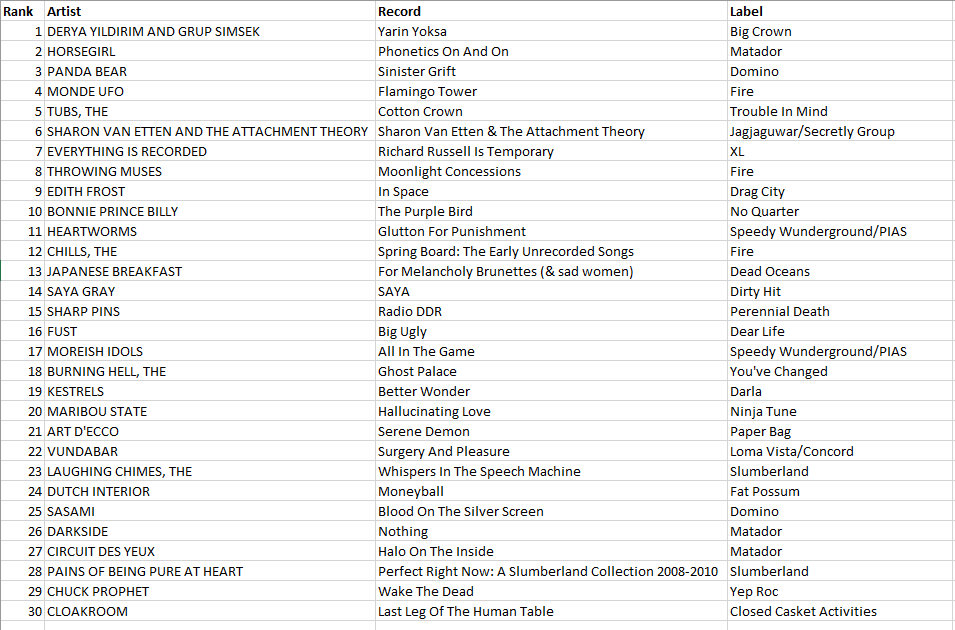 | Rank | Artist | Record | Label |
|---|---|---|---|
| 1 | DERYA YILDIRIM AND GRUP SIMSEK | Yarin Yoksa | Big Crown |
| 2 | HORSEGIRL | Phonetics On And On | Matador |
| 3 | PANDA BEAR | Sinister Grift | Domino |
| 4 | MONDE UFO | Flamingo Tower | Fire |
| 5 | TUBS, THE | Cotton Crown | Trouble In Mind |
| 6 | SHARON VAN ETTEN AND THE ATTACHMENT THEORY | Sharon Van Etten & The Attachment Theory | Jagjaguwar/Secretly Group |
| 7 | EVERYTHING IS RECORDED | Richard Russell Is Temporary | XL |
| 8 | THROWING MUSES | Moonlight Concessions | Fire |
| 9 | EDITH FROST | In Space | Drag City |
| 10 | BONNIE PRINCE BILLY | The Purple Bird | No Quarter |
| 11 | HEARTWORMS | Glutton For Punishment | Speedy Wunderground/PIAS |
| 12 | CHILLS, THE | Spring Board: The Early Unrecorded Songs | Fire |
| 13 | JAPANESE BREAKFAST | For Melancholy Brunettes (& sad women) | Dead Oceans |
| 14 | SAYA GRAY | SAYA | Dirty Hit |
| 15 | SHARP PINS | Radio DDR | Perennial Death |
| 16 | FUST | Big Ugly | Dear Life |
| 17 | MOREISH IDOLS | All In The Game | Speedy Wunderground/PIAS |
| 18 | BURNING HELL, THE | Ghost Palace | You've Changed |
| 19 | KESTRELS | Better Wonder | Darla |
| 20 | MARIBOU STATE | Hallucinating Love | Ninja Tune |
| 21 | ART D'ECCO | Serene Demon | Paper Bag |
| 22 | VUNDABAR | Surgery And Pleasure | Loma Vista/Concord |
| 23 | LAUGHING CHIMES, THE | Whispers In The Speech Machine | Slumberland |
| 24 | DUTCH INTERIOR | Moneyball | Fat Possum |
| 25 | SASAMI | Blood On The Silver Screen | Domino |
| 26 | DARKSIDE | Nothing | Matador |
| 27 | CIRCUIT DES YEUX | Halo On The Inside | Matador |
| 28 | PAINS OF BEING PURE AT HEART | Perfect Right Now: A Slumberland Collection 2008-2010 | Slumberland |
| 29 | CHUCK PROPHET | Wake The Dead | Yep Roc |
| 30 | CLOAKROOM | Last Leg Of The Human Table | Closed Casket Activities |